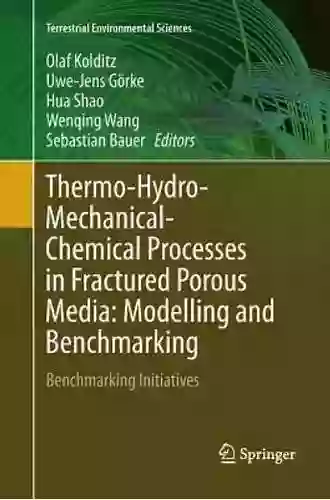 Terrestrial Environmental Sciences

Olaf Kolditz
Uwe-Jens Görke
Hua Shao
Wenqing Wang
Sebastian Bauer Editors

Thermo-Hydro-Mechanical-Chemical Processes in Fractured Porous Media: Modelling and Benchmarking

Benchmarking Initiatives

Springer